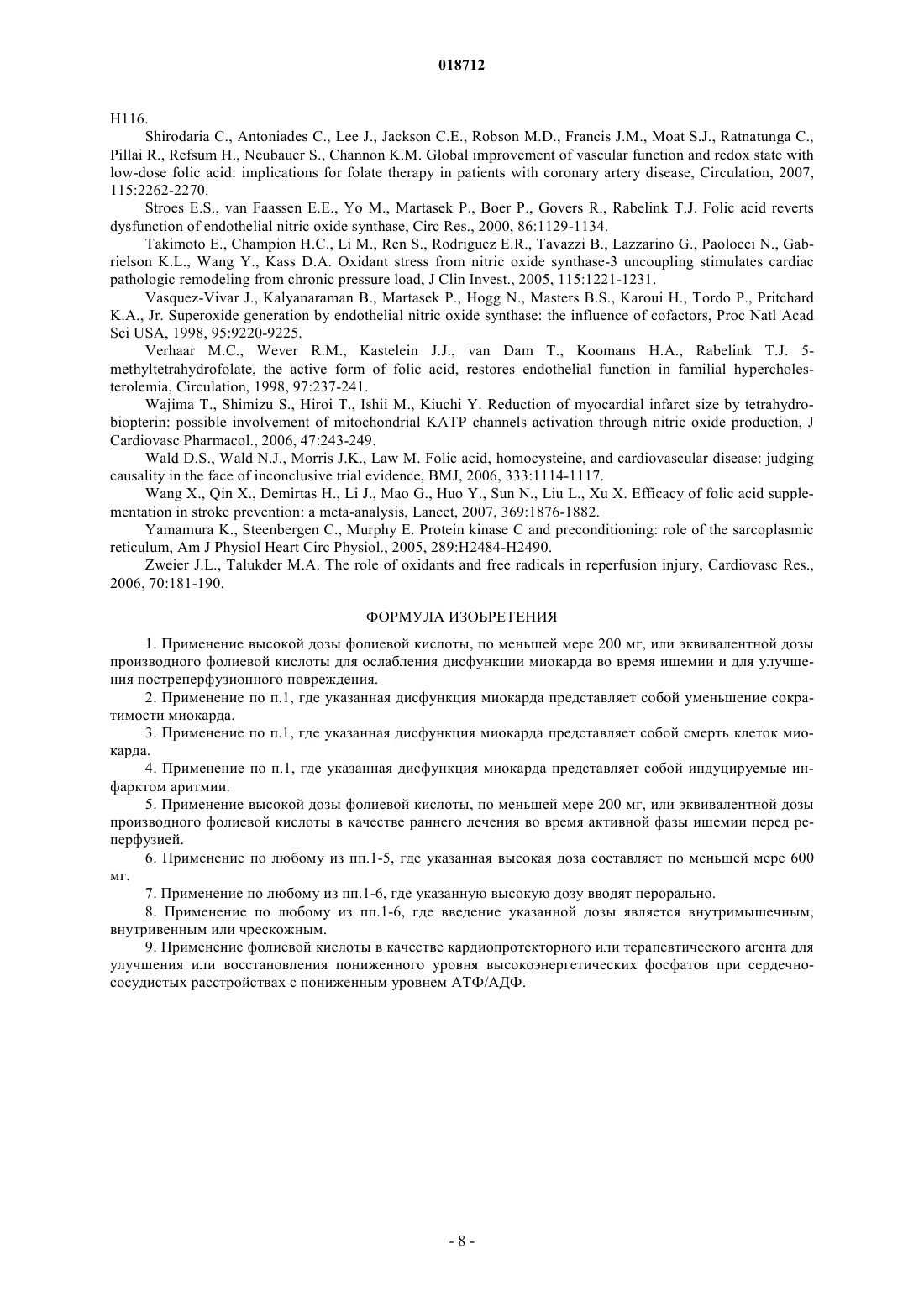 018712

H116.

Shirodaria C., Antoniades C., Lee J., Jackson C.E., Robson M.D., Francis J.M., Moat S.J., Ratnatunga C., Pillai R., Refsum H., Neubauer S., Channon K.M. Global improvement of vascular function and redox state with low-dose folic acid: implications for folate therapy in patients with coronary artery disease, Circulation, 2007, 115:2262-2270.

Stroes E.S., van Faassen E.E., Yo M., Martasek P., Boer P., Govers R., Rabelink T.J. Folic acid reverts dysfunction of endothelial nitric oxide synthase, Circ Res., 2000, 86:1129-1134.

Takimoto E., Champion H.C., Li M., Ren S., Rodriguez E.R., Tavazzi B., Lazzarino G., Paolocci N., Gabrielson K.L., Wang Y., Kass D.A. Oxidant stress from nitric oxide synthase-3 uncoupling stimulates cardiac pathologic remodeling from chronic pressure load, J Clin Invest., 2005, 115:1221-1231.

Vasquez-Vivar J., Kalyanaraman B., Martasek P., Hogg N., Masters B.S., Karoui H., Tordo P., Pritchard K.A., Jr. Superoxide generation by endothelial nitric oxide synthase: the influence of cofactors, Proc Natl Acad Sci USA, 1998, 95:9220-9225.

Verhaar M.C., Wever R.M., Kastelein J.J., van Dam T., Koomans H.A., Rabelink T.J. 5-methyltetrahydrofolate, the active form of folic acid, restores endothelial function in familial hypercholesterolemia, Circulation, 1998, 97:237-241.

Wajima T., Shimizu S., Hiroi T., Ishii M., Kiuchi Y. Reduction of myocardial infarct size by tetrahydrobiopterin: possible involvement of mitochondrial KATP channels activation through nitric oxide production, J Cardiovasc Pharmacol., 2006, 47:243-249.

Wald D.S., Wald N.J., Morris J.K., Law M. Folic acid, homocysteine, and cardiovascular disease: judging causality in the face of inconclusive trial evidence, BMJ, 2006, 333:1114-1117.

Wang X., Qin X., Demirtas H., Li J., Mao G., Huo Y., Sun N., Liu L., Xu X. Efficacy of folic acid supplementation in stroke prevention: a meta-analysis, Lancet, 2007, 369:1876-1882.

Yamamura K., Steenbergen C., Murphy E. Protein kinase C and preconditioning: role of the sarcoplasmic reticulum, Am J Physiol Heart Circ Physiol., 2005, 289:H2484-H2490.

Zweier J.L., Talukder M.A. The role of oxidants and free radicals in reperfusion injury, Cardiovasc Res., 2006, 70:181-190.

ФОРМУЛА ИЗОБРЕТЕНИЯ

1. Применение высокой дозы фолиевой кислоты, по меньшей мере 200 мг, или эквивалентной дозы производного фолиевой кислоты для ослабления дисфункции миокарда во время ишемии и для улучшения постреперфузионного повреждения.

2. Применение по п.1, где указанная дисфункция миокарда представляет собой уменьшение сократимости миокарда.

3. Применение по п.1, где указанная дисфункция миокарда представляет собой смерть клеток миокарда.

4. Применение по п.1, где указанная дисфункция миокарда представляет собой индуцируемые инфарктом аритмии.

5. Применение высокой дозы фолиевой кислоты, по меньшей мере 200 мг, или эквивалентной дозы производного фолиевой кислоты в качестве раннего лечения во время активной фазы ишемии перед реперфузией.

6. Применение по любому из пп.1-5, где указанная высокая доза составляет по меньшей мере 600 мг.

7. Применение по любому из пп.1-6, где указанную высокую дозу вводят перорально.

8. Применение по любому из пп.1-6, где введение указанной дозы является внутримышечным, внутривенным или чрескожным.

9. Применение фолиевой кислоты в качестве кардиопротекторного или терапевтического агента для улучшения или восстановления пониженного уровня высокоэнергетических фосфатов при сердечно-сосудистых расстройствах с пониженным уровнем АТФ/АДФ.

- 8 -